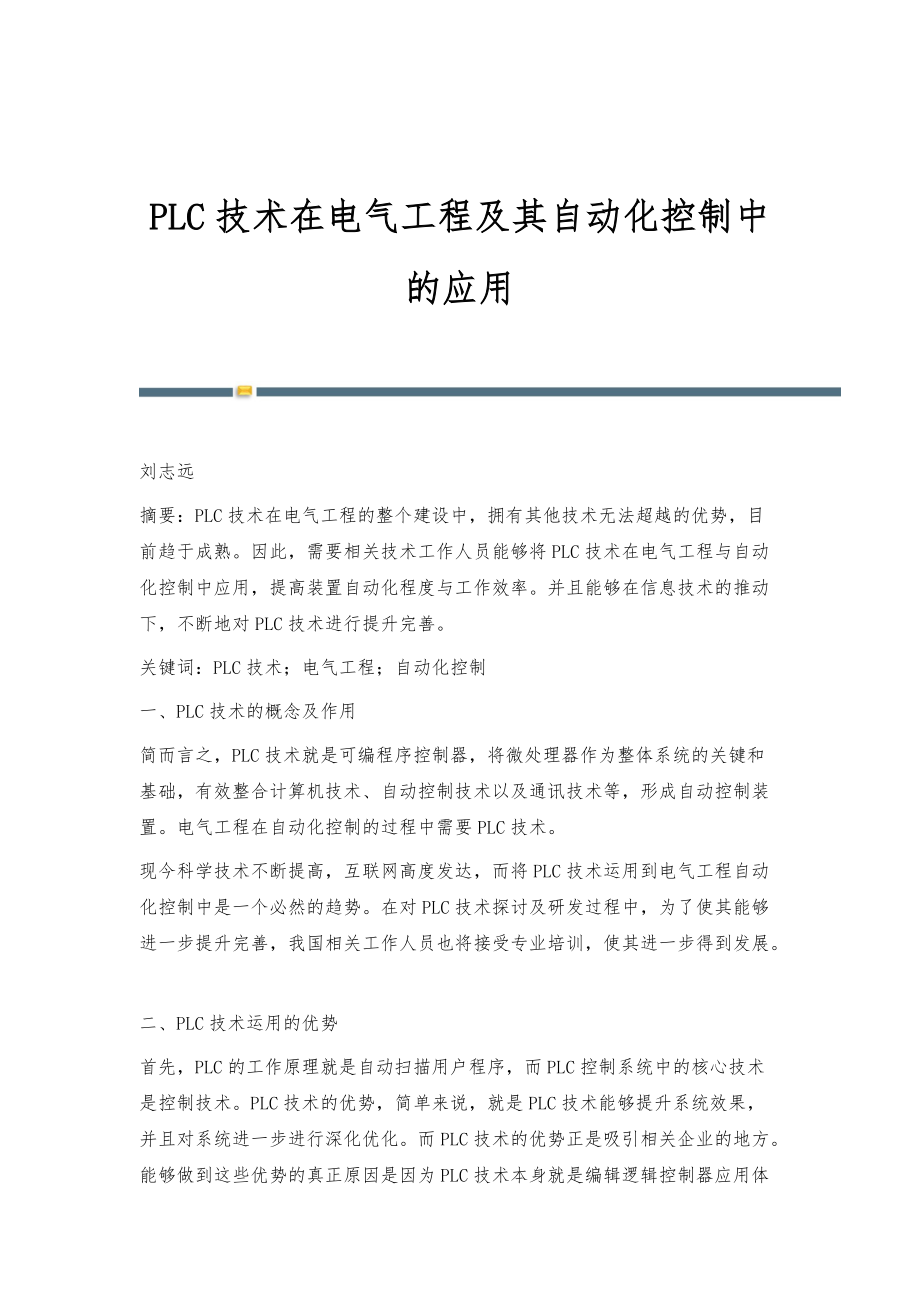 PLC 技术在电气工程及其自动化控制中的应用

刘志远

摘要：PLC 技术在电气工程的整个建设中，拥有其他技术无法超越的优势，目前趋于成熟。因此，需要相关技术工作人员能够将 PLC 技术在电气工程与自动化控制中应用，提高装置自动化程度与工作效率。并且能够在信息技术的推动下，不断地对 PLC 技术进行提升完善。

关键词：PLC 技术；电气工程；自动化控制

一、PLC 技术的概念及作用

简而言之，PLC 技术就是可编程序控制器，将微处理器作为整体系统的关键和基础，有效整合计算机技术、自动控制技术以及通讯技术等，形成自动控制装置。电气工程在自动化控制的过程中需要 PLC 技术。

现今科学技术不断提高，互联网高度发达，而将 PLC 技术运用到电气工程自动化控制中是一个必然的趋势。在对 PLC 技术探讨及研发过程中，为了使其能够进一步提升完善，我国相关工作人员也将接受专业培训，使其进一步得到发展。

二、PLC 技术运用的优势

首先，PLC 的工作原理就是自动扫描用户程序，而 PLC 控制系统中的核心技术是控制技术。PLC 技术的优势，简单来说，就是 PLC 技术能够提升系统效果，并且对系统进一步进行深化优化。而 PLC 技术的优势正是吸引相关企业的地方。能够做到这些优势的真正原因是因为 PLC 技术本身就是编辑逻辑控制器应用体